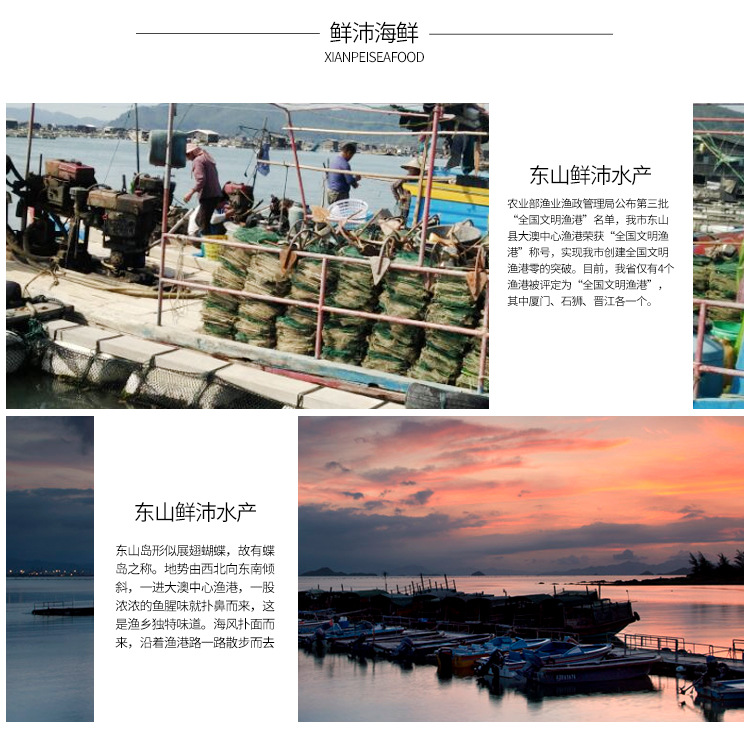 鲜沛海鲜
XIANPEISEAFOOD

东山鲜沛水产

农业部渔业渔政管理局公布第三批“全国文明渔港”名单，我市东山县大澳中心渔港荣获“全国文明渔港”称号，实现我市创建全国文明渔港零的突破。目前，我省仅有4个渔港被评定为“全国文明渔港”，其中厦门、石狮、晋江各一个。

东山鲜沛水产

东山岛形似展翅蝴蝶，故有蝶岛之称。地势由西北向东南倾斜，一进大澳中心渔港，一股浓浓的鱼腥味就扑鼻而来，这是渔乡独特味道。海风扑面而来，沿着渔港路一路散步而去